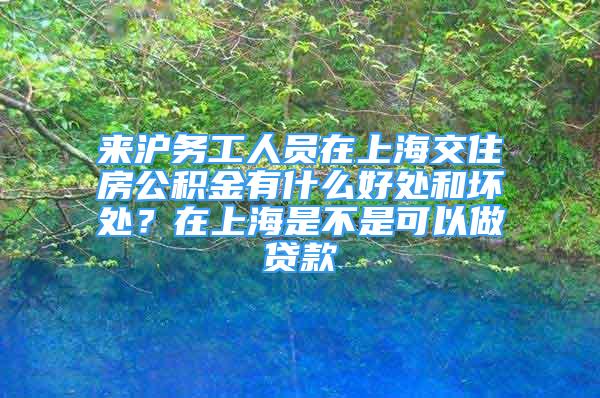 来沪务工人员在上海交住房公积金有什么好处和坏处？在上海是不是可以做贷款